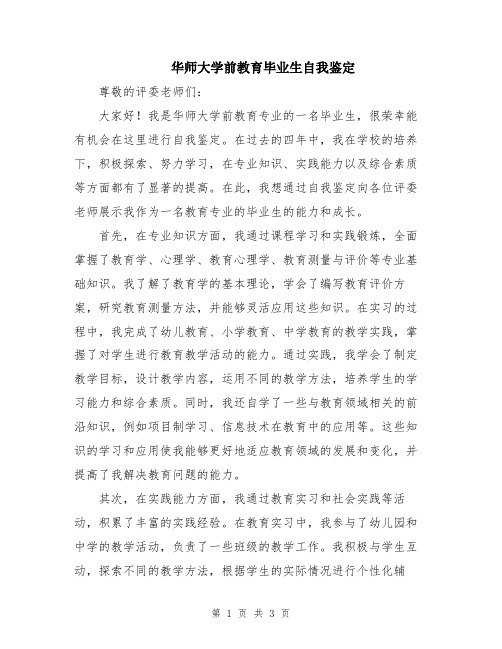 华师大学前教育毕业生自我鉴定

尊敬的评委老师们:

大家好！我是华师大学前教育专业的一名毕业生，很荣幸能有机会在这里进行自我鉴定。在过去的四年中，我在学校的培养下，积极探索、努力学习，在专业知识、实践能力以及综合素质等方面都有了显著的提高。在此，我想通过自我鉴定向各位评委老师展示我作为一名教育专业的毕业生的能力和成长。

首先，在专业知识方面，我通过课程学习和实践锻炼，全面掌握了教育学、心理学、教育心理学、教育测量与评价等专业基础知识。我了解了教育学的基本理论，学会了编写教育评价方案，研究教育测量方法，并能够灵活应用这些知识。在实习的过程中，我完成了幼儿教育、小学教育、中学教育的教学实践，掌握了对学生进行教育教学活动的能力。通过实践，我学会了制定教学目标，设计教学内容，运用不同的教学方法，培养学生的学习能力和综合素质。同时，我还自学了一些与教育领域相关的前沿知识，例如项目制学习、信息技术在教育中的应用等。这些知识的学习和应用使我能够更好地适应教育领域的发展和变化，并提高了我解决教育问题的能力。

其次，在实践能力方面，我通过教育实习和社会实践等活动，积累了丰富的实践经验。在教育实习中，我参与了幼儿园和中学的教学活动，负责了一些班级的教学工作。我积极与学生互动，探索不同的教学方法，根据学生的实际情况进行个性化辅

第 1 页 共 3 页